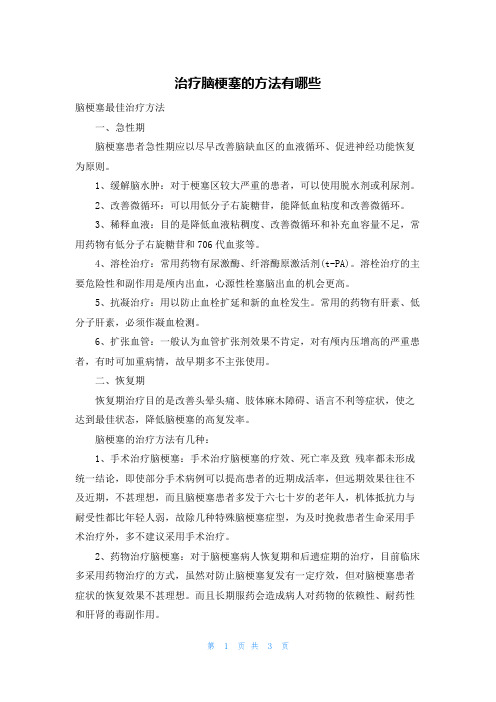 治疗脑梗塞的方法有哪些

脑梗塞最佳治疗方法

一、急性期

脑梗塞患者急性期应以尽早改善脑缺血区的血液循环、促进神经功能恢复为原则。

1、缓解脑水肿：对于梗塞区较大严重的患者，可以使用脱水剂或利尿剂。

2、改善微循环：可以用低分子右旋糖苷，能降低血粘度和改善微循环。

3、稀释血液：目的是降低血液粘稠度、改善微循环和补充血容量不足，常用药物有低分子右旋糖苷和706代血浆等。

4、溶栓治疗：常用药物有尿激酶、纤溶酶原激活剂(t-PA)。溶栓治疗的主要危险性和副作用是颅内出血，心源性栓塞脑出血的机会更高。

5、抗凝治疗：用以防止血栓扩延和新的血栓发生。常用的药物有肝素、低分子肝素，必须作凝血检测。

6、扩张血管：一般认为血管扩张剂效果不肯定，对有颅内压增高的严重患者，有时可加重病情，故早期多不主张使用。

二、恢复期

恢复期治疗目的是改善头晕头痛、肢体麻木障碍、语言不利等症状，使之达到最佳状态，降低脑梗塞的高复发率。

脑梗塞的治疗方法有几种：

1、手术治疗脑梗塞：手术治疗脑梗塞的疗效、死亡率及致 残率都未形成统一结论，即使部分手术病例可以提高患者的近期成活率，但远期效果往往不及近期，不甚理想，而且脑梗塞患者多发于六七十岁的老年人，机体抵抗力与耐受性都比年轻人弱，故除几种特殊脑梗塞症型，为及时挽救患者生命采用手术治疗外，多不建议采用手术治疗。

2、药物治疗脑梗塞：对于脑梗塞病人恢复期和后遗症期的治疗，目前临床多采用药物治疗的方式，虽然对防止脑梗塞复发有一定疗效，但对脑梗塞患者症状的恢复效果不甚理想。而且长期服药会造成病人对药物的依赖性、耐药性和肝肾的毒副作用。

第 1 页 共 3 页